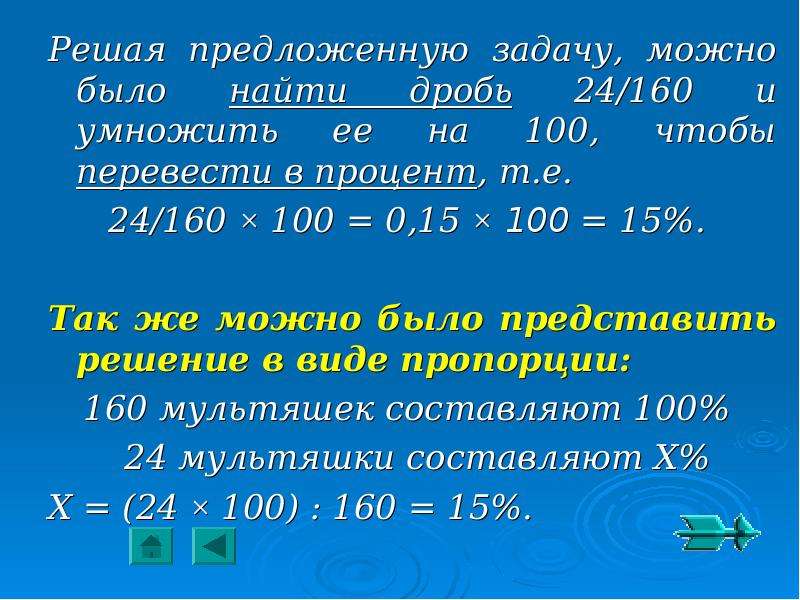 Решая предложенную задачу, можно было найти дробь 24/160 и умножить ее на 100, чтобы перевести в процент, т.е.

$24/160 \times 100 = 0,15 \times 100 = 15\%$.

Так же можно было представить решение в виде пропорции:

160 мультяшек составляют 100%

24 мультяшки составляют Х%

$X = (24 \times 100) : 160 = 15\%$.